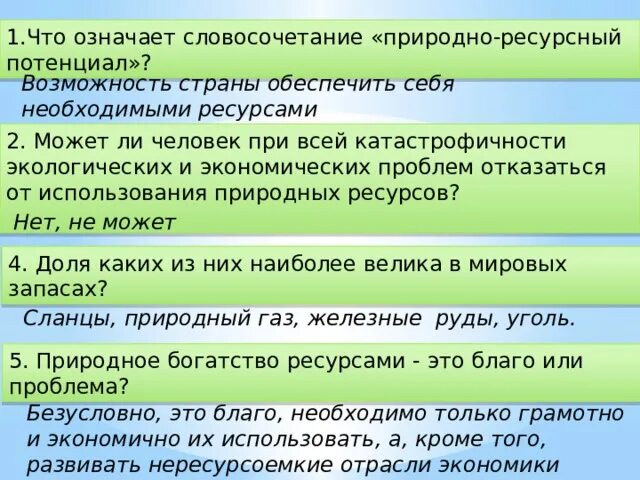 1.Что означает словосочетание «природно-ресурсный потенциал»?

Возможность страны обеспечить себя необходимыми ресурсами

2. Может ли человек при всей катастрофичности экологических и экономических проблем отказаться от использования природных ресурсов?

Нет, не может

4. Доля каких из них наиболее велика в мировых запасах?

Сланцы, природный газ, железные руды, уголь.

5. Природное богатство ресурсами - это благо или проблема?

Безусловно, это благо, необходимо только грамотно и экономично их использовать, а, кроме того, развивать нересурсоемкие отрасли экономики